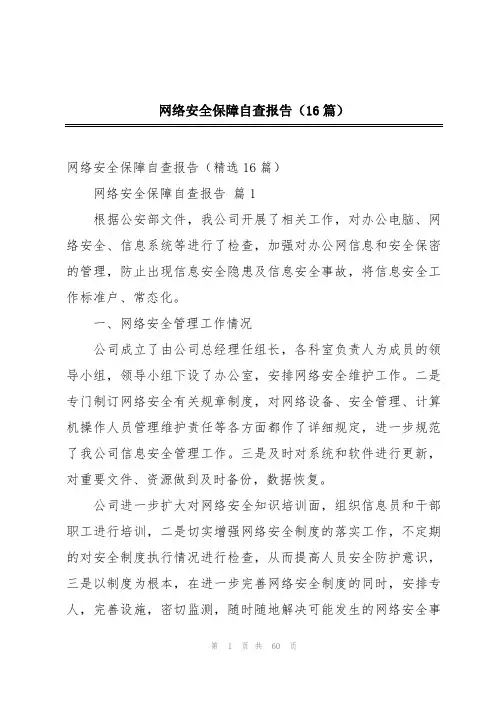 网络安全保障自查报告（16篇）

网络安全保障自查报告（精选16篇）

网络安全保障自查报告 篇1

根据公安部文件，我公司开展了相关工作，对办公电脑、网络安全、信息系统等进行了检查，加强对办公网信息和安全保密的管理，防止出现信息安全隐患及信息安全事故，将信息安全工作标准户、常态化。

一、网络安全管理工作情况

公司成立了由公司总经理任组长，各科室负责人为成员的领导小组，领导小组下设了办公室，安排网络安全维护工作。二是专门制订网络安全有关规章制度，对网络设备、安全管理、计算机操作人员管理维护责任等各方面都作了详细规定，进一步规范了我公司信息安全管理工作。三是及时对系统和软件进行更新，对重要文件、资源做到及时备份，数据恢复。

公司进一步扩大对网络安全知识培训面，组织信息员和干部职工进行培训，二是切实增强网络安全制度的落实工作，不定期的对安全制度执行情况进行检查，从而提高人员安全防护意识，三是以制度为根本，在进一步完善网络安全制度的同时，安排专人，完善设施，密切监测，随时随地解决可能发生的网络安全事

第 1 页 共 60 页